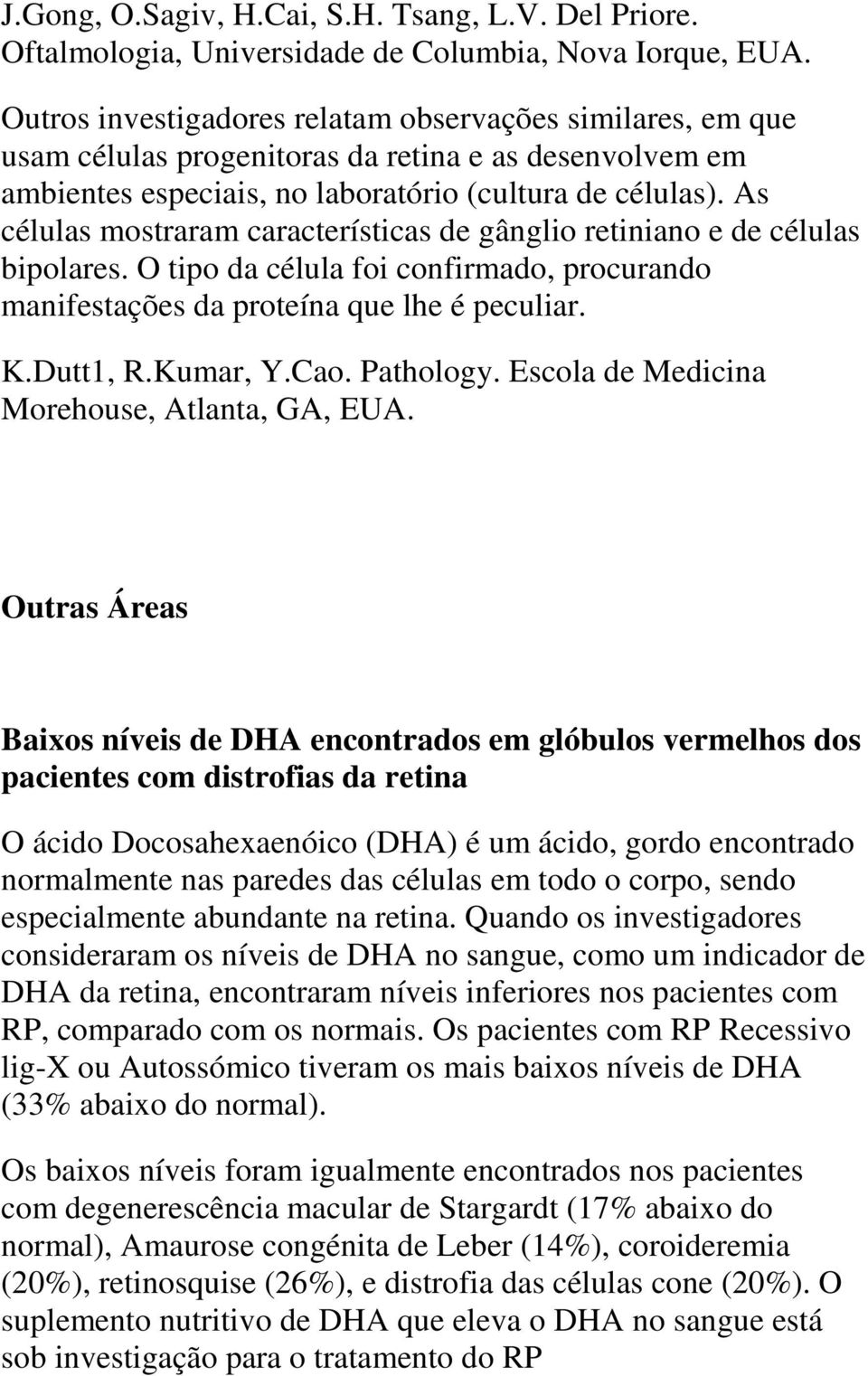 J.Gong, O.Sagiv, H.Cai, S.H. Tsang, L.V. Del Priore. Oftalmologia, Universidade de Columbia, Nova Iorque, EUA.

Outros investigadores relatam observações similares, em que usam células progenitoras da retina e as desenvolvem em ambientes especiais, no laboratório (cultura de células). As células mostraram características de gânglio retiniano e de células bipolares. O tipo da célula foi confirmado, procurando manifestações da proteína que lhe é peculiar.

K.Dutt1, R.Kumar, Y.Cao. Pathology. Escola de Medicina Morehouse, Atlanta, GA, EUA.

Outras Áreas

Baixos níveis de DHA encontrados em glóbulos vermelhos dos pacientes com distrofias da retina

O ácido Docosahexaenóico (DHA) é um ácido, gordo encontrado normalmente nas paredes das células em todo o corpo, sendo especialmente abundante na retina. Quando os investigadores consideraram os níveis de DHA no sangue, como um indicador de DHA da retina, encontraram níveis inferiores nos pacientes com RP, comparado com os normais. Os pacientes com RP Recessivo lig-X ou Autossómico tiveram os mais baixos níveis de DHA (33% abaixo do normal).

Os baixos níveis foram igualmente encontrados nos pacientes com degenerescência macular de Stargardt (17% abaixo do normal), Amaurose congénita de Leber (14%), coroideremia (20%), retinosquise (26%), e distrofia das células cone (20%). O suplemento nutritivo de DHA que eleva o DHA no sangue está sob investigação para o tratamento do RP